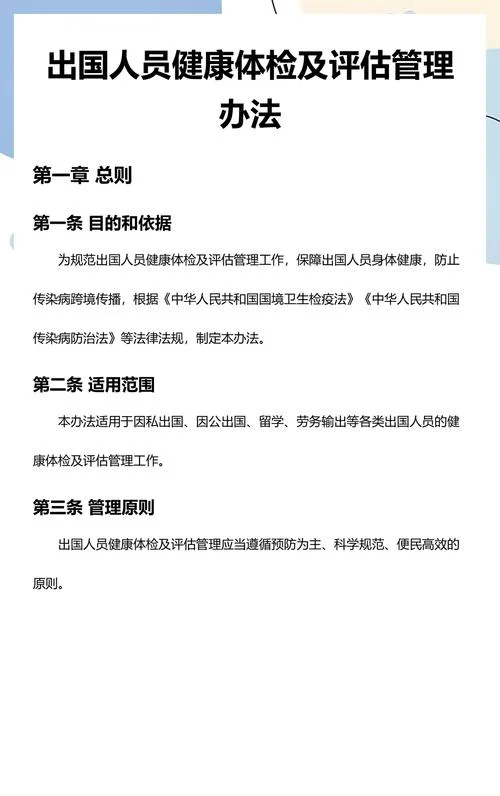 出国人员健康体检及评估管理办法

第一章 总则

第一条 目的和依据

为规范出国人员健康体检及评估管理工作，保障出国人员身体健康，防止传染病跨境传播，根据《中华人民共和国国境卫生检疫法》《中华人民共和国传染病防治法》等法律法规，制定本办法。

第二条 适用范围

本办法适用于因私出国、因公出国、留学、劳务输出等各类出国人员的健康体检及评估管理工作。

第三条 管理原则

出国人员健康体检及评估管理应当遵循预防为主、科学规范、便民高效的原则。